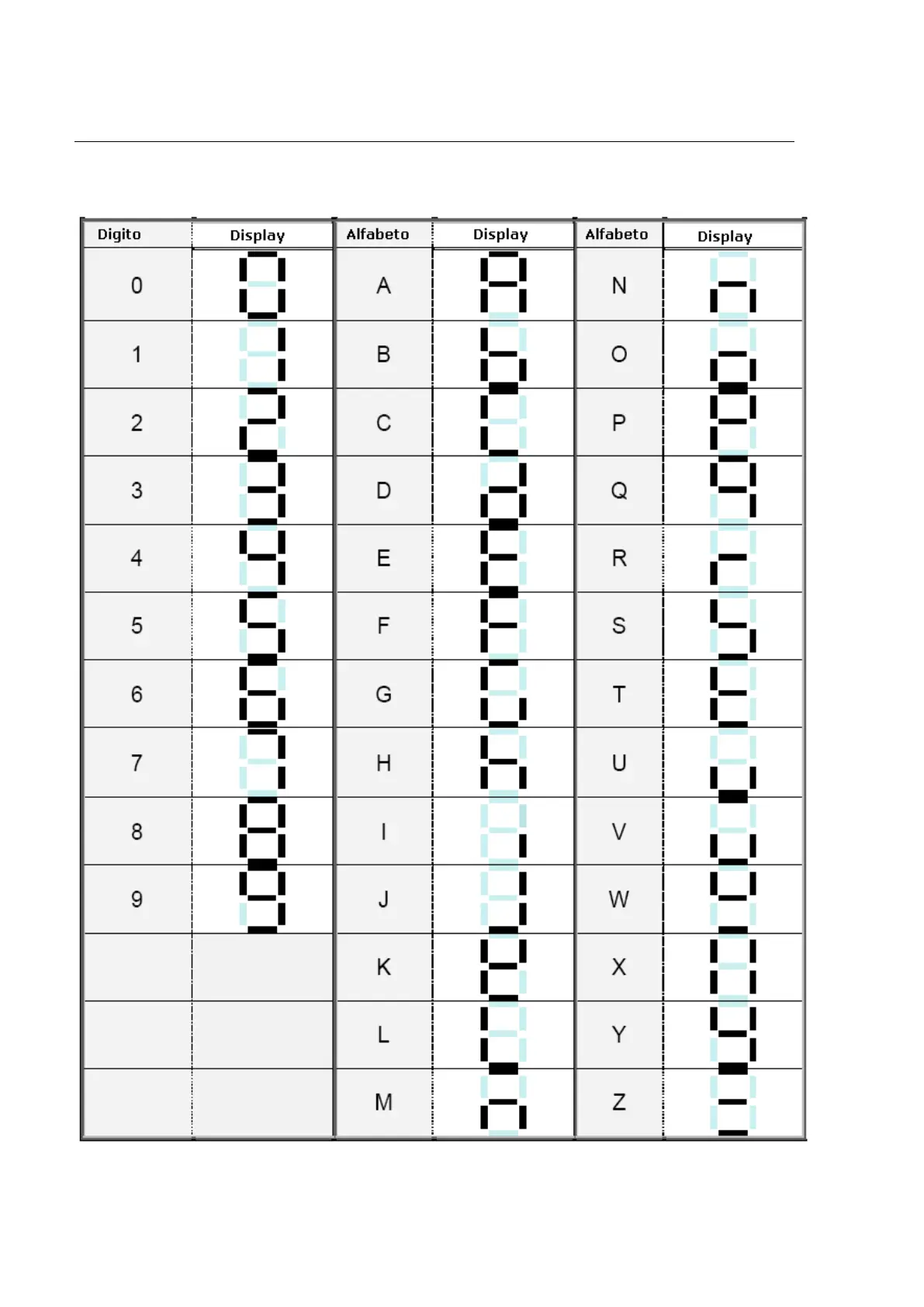 | Digito | Display | Alfabeto | Display | Alfabeto | Display |
|---|---|---|---|---|---|
| 0 | | A | | N | |
| 1 | | B | | O | |
| 2 | | C | | P | |
| 3 | | D | | Q | |
| 4 | | E | | R | |
| 5 | | F | | S | |
| 6 | | G | | T | |
| 7 | | H | | U | |
| 8 | | I | | V | |
| 9 | | J | | W | |
| | | K | | X | |
| | | L | | Y | |
| | | M | | Z | |